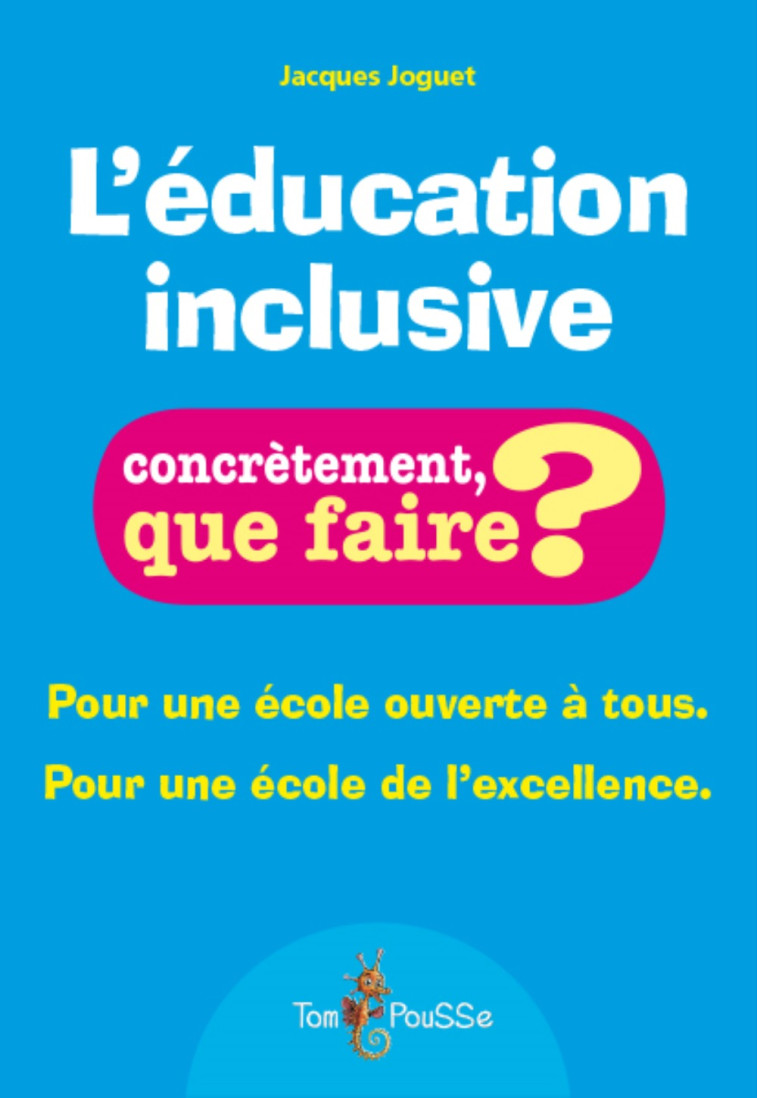 Jacques Joguet

L'éducation inclusive

concrètement, que faire ?

Pour une école ouverte à tous.

Pour une école de l'excellence.

Tom PouSSe